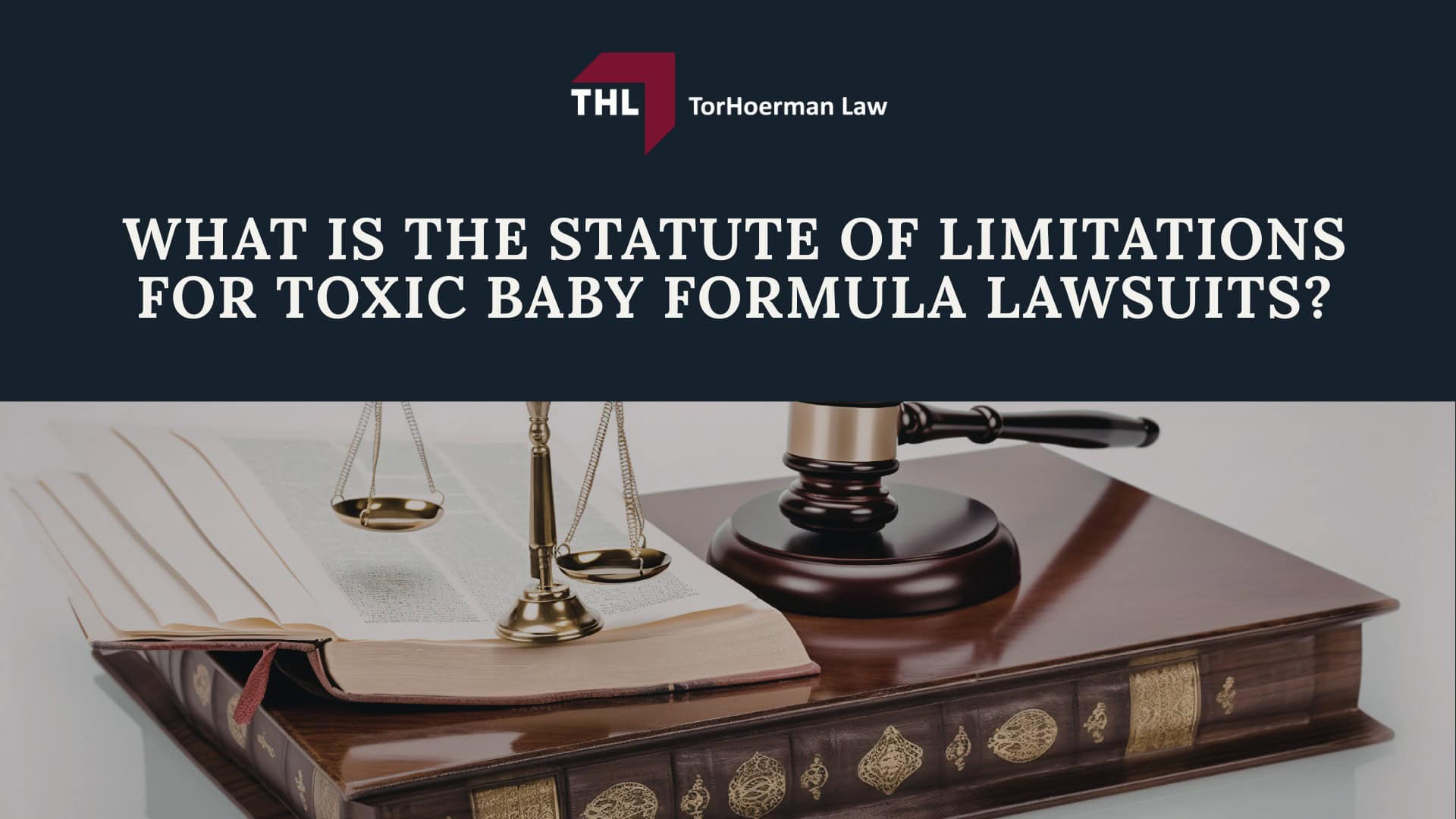 THL TorHoerman Law

WHAT IS THE STATUTE OF LIMITATIONS FOR TOXIC BABY FORMULA LAWSUITS?